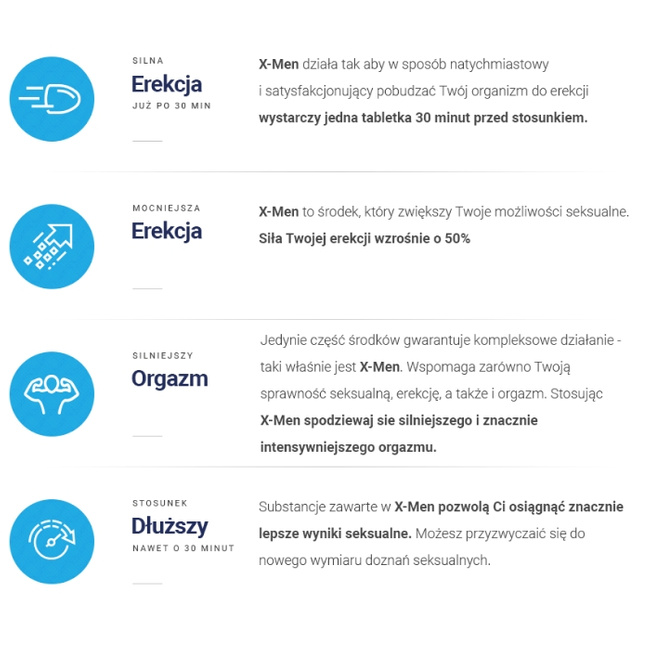 SILNA
Erekcja
JUŻ PO 30 MIN

X-Men działa tak aby w sposób natychmiastowy i satysfakcjonujący pobudzać Twój organizm do erekcji wystarczy jedna tabletka 30 minut przed stosunkiem.

MOCNIEJSZA
Erekcja

X-Men to środek, który zwiększy Twoje możliwości seksualne. Siła Twojej erekcji wzrośnie o 50%

SILNIEJSZY
Orgazm

Jedynie część środków gwarantuje kompleksowe działanie - taki właśnie jest X-Men. Wspomaga zarówno Twoją sprawność seksualną, erekcję, a także i orgazm. Stosując X-Men spodziewaj sie silniejszego i znacznie intensywniejszego orgazmu.

STOSUNEK
Dłuższy
NAWET O 30 MINUT

Substancje zawarte w X-Men pozwolą Ci osiągnąć znacznie lepsze wyniki seksualne. Możesz przyzwyczaić się do nowego wymiaru doznań seksualnych.